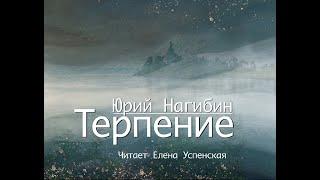 Юрий Нагибин
Терпение
Читает Елена Успенская